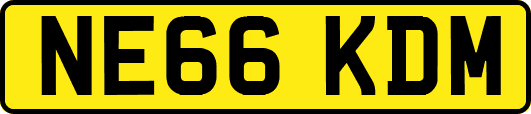 NE66 KDM